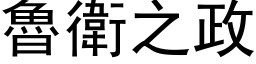 魯衛之政